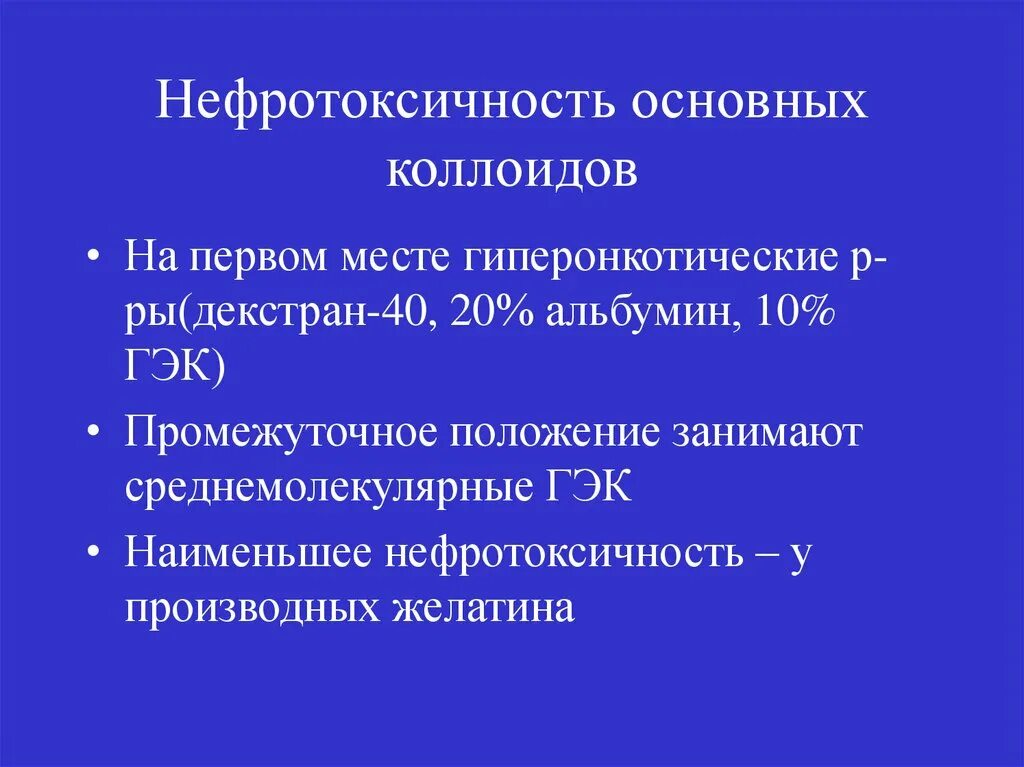 Нефротоксичность основных коллоидов

• На первом месте гиперонкотические р-ры(декстран-40, 20% альбумин, 10% ГЭК)
• Промежуточное положение занимают среднемолекулярные ГЭК
• Наименьшее нефротоксичность – у производных желатина